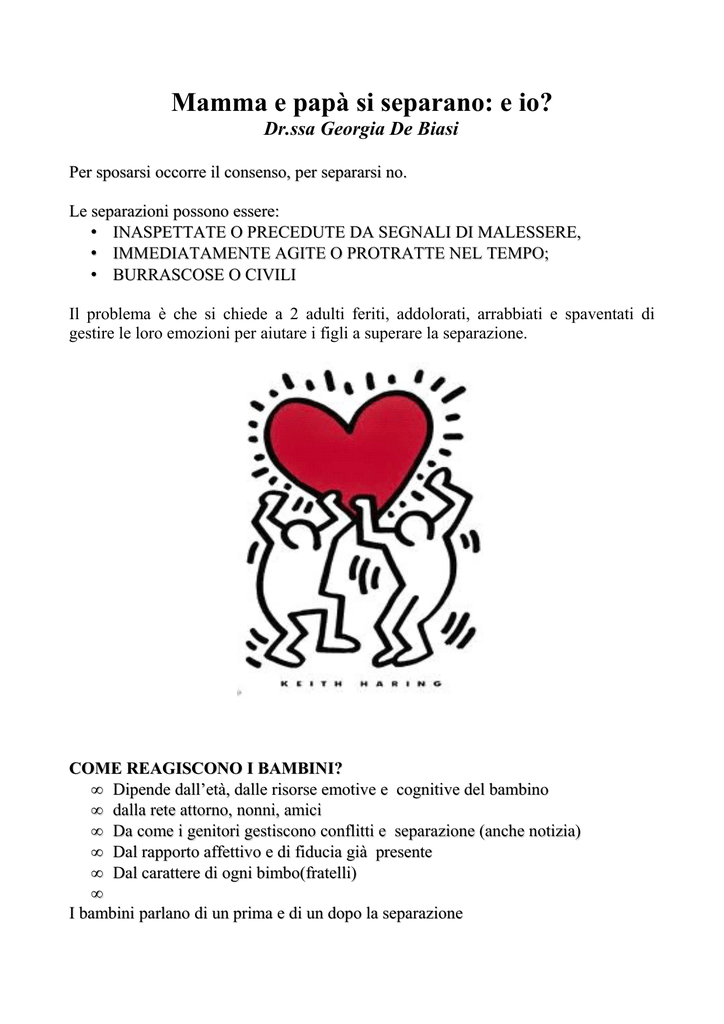 Mamma e papà si separano: e io?
Dr.ssa Georgia De Biasi

Per sposarsi occorre il consenso, per separarsi no.

Le separazioni possono essere:
• INASPETTATE O PRECEDUTE DA SEGNALI DI MALESSERE,
• IMMEDIATAMENTE AGITE O PROTRATTE NEL TEMPO;
• BURRASCOSE O CIVILI

Il problema è che si chiede a 2 adulti feriti, addolorati, arrabbiati e spaventati di gestire le loro emozioni per aiutare i figli a superare la separazione.

KEITH HARING

COME REAGISCONO I BAMBINI?
∞ Dipende dall'età, dalle risorse emotive e cognitive del bambino
∞ dalla rete attorno, nonni, amici
∞ Da come i genitori gestiscono conflitti e separazione (anche notizia)
∞ Dal rapporto affettivo e di fiducia già presente
∞ Dal carattere di ogni bimbo(fratelli)
∞
I bambini parlano di un prima e di un dopo la separazione